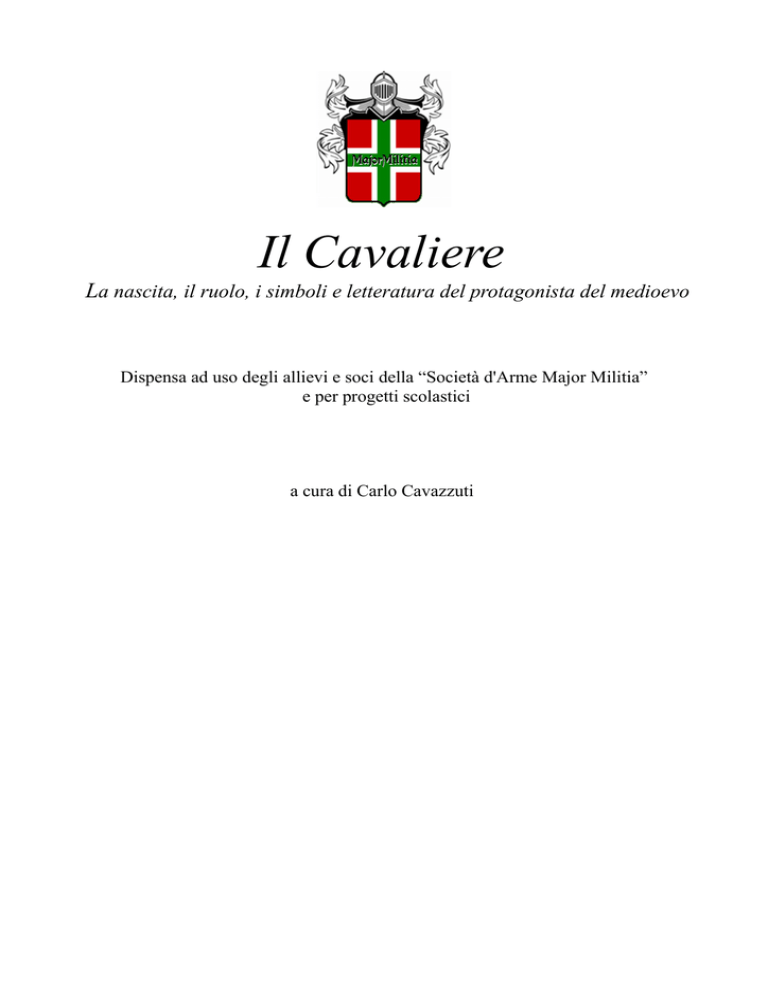 Major Militia

Il Cavaliere

La nascita, il ruolo, i simboli e letteratura del protagonista del medioevo

Dispensa ad uso degli allievi e soci della “Società d'Arme Major Militia” e per progetti scolastici

a cura di Carlo Cavazzuti